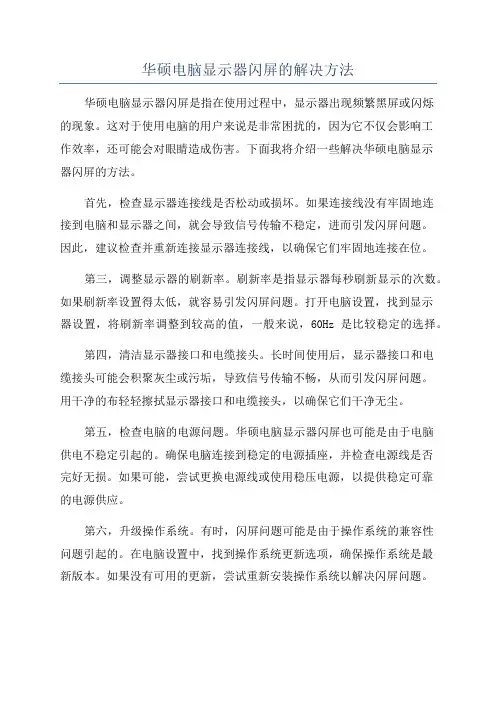 华硕电脑显示器闪屏的解决方法

华硕电脑显示器闪屏是指在使用过程中，显示器出现频繁黑屏或闪烁的现象。这对于使用电脑的用户来说是非常困扰的，因为它不仅会影响工作效率，还可能会对眼睛造成伤害。下面我将介绍一些解决华硕电脑显示器闪屏的方法。

首先，检查显示器连接线是否松动或损坏。如果连接线没有牢固地连接到电脑和显示器之间，就会导致信号传输不稳定，进而引发闪屏问题。因此，建议检查并重新连接显示器连接线，以确保它们牢固地连接在位。

第三，调整显示器的刷新率。刷新率是指显示器每秒刷新显示的次数。如果刷新率设置得太低，就容易引发闪屏问题。打开电脑设置，找到显示器设置，将刷新率调整到较高的值，一般来说，60Hz 是比较稳定的选择。

第四，清洁显示器接口和电缆接头。长时间使用后，显示器接口和电缆接头可能会积聚灰尘或污垢，导致信号传输不畅，从而引发闪屏问题。用干净的布轻轻擦拭显示器接口和电缆接头，以确保它们干净无尘。

第五，检查电脑的电源问题。华硕电脑显示器闪屏也可能是由于电脑供电不稳定引起的。确保电脑连接到稳定的电源插座，并检查电源线是否完好无损。如果可能，尝试更换电源线或使用稳压电源，以提供稳定可靠的电源供应。

第六，升级操作系统。有时，闪屏问题可能是由于操作系统的兼容性问题引起的。在电脑设置中，找到操作系统更新选项，确保操作系统是最新版本。如果没有可用的更新，尝试重新安装操作系统以解决闪屏问题。